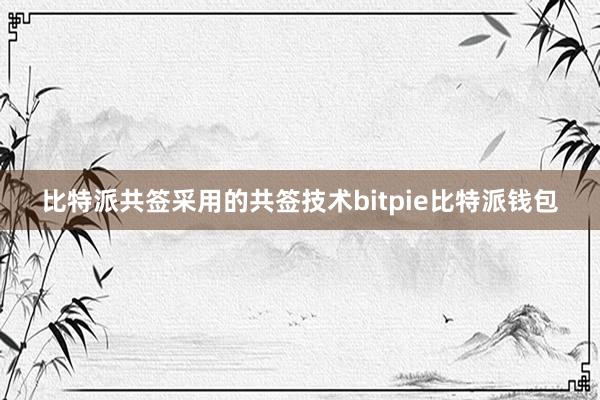 比特派共签采用的共签技术bitpie比特派钱包